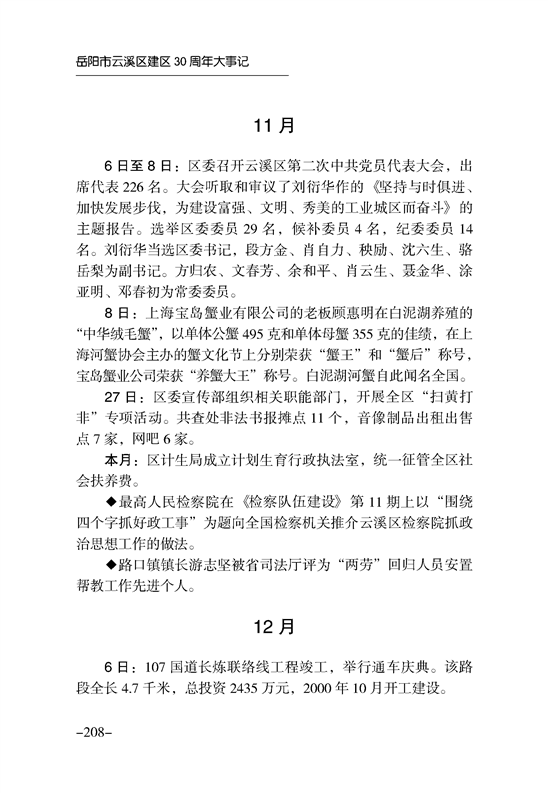 岳阳市云溪区建区 30 周年大事记

11 月

6 日至 8 日：区委召开云溪区第二次中共党员代表大会，出席代表 226 名。大会听取和审议了刘衍华作的《坚持与时俱进、加快发展步伐，为建设富强、文明、秀美的工业城区而奋斗》的主题报告。选举区委委员 29 名，候补委员 4 名，纪委委员 14 名。刘衍华当选区委书记，段方金、肖自力、秧励、沈六生、骆岳梨为副书记。方归农、文春芳、余和平、肖云生、聂金华、涂亚明、邓春初为常委委员。

8 日：上海宝岛蟹业有限公司的老板顾惠明在白泥湖养殖的“中华绒毛蟹”，以单体公蟹 495 克和单体母蟹 355 克的佳绩，在上海河蟹协会主办的蟹文化节上分别荣获“蟹王”和“蟹后”称号，宝岛蟹业公司荣获“养蟹大王”称号。白泥湖河蟹自此闻名全国。

27 日：区委宣传部组织相关职能部门，开展全区“扫黄打非”专项活动。共查处非法书报摊点 11 个，音像制品出租出售点 7 家，网吧 6 家。

本月：区计生局成立计划生育行政执法室，统一征管全区社会扶养费。

◆最高人民检察院在《检察队伍建设》第 11 期上以“围绕四个字抓好政工事”为题向全国检察机关推介云溪区检察院抓政治思想工作的做法。

◆路口镇镇长游志坚被省司法厅评为“两劳”回归人员安置帮教工作先进个人。

12 月

6 日：107 国道长炼联络线工程竣工，举行通车庆典。该路段全长 4.7 千米，总投资 2435 万元，2000 年 10 月开工建设。

–208–